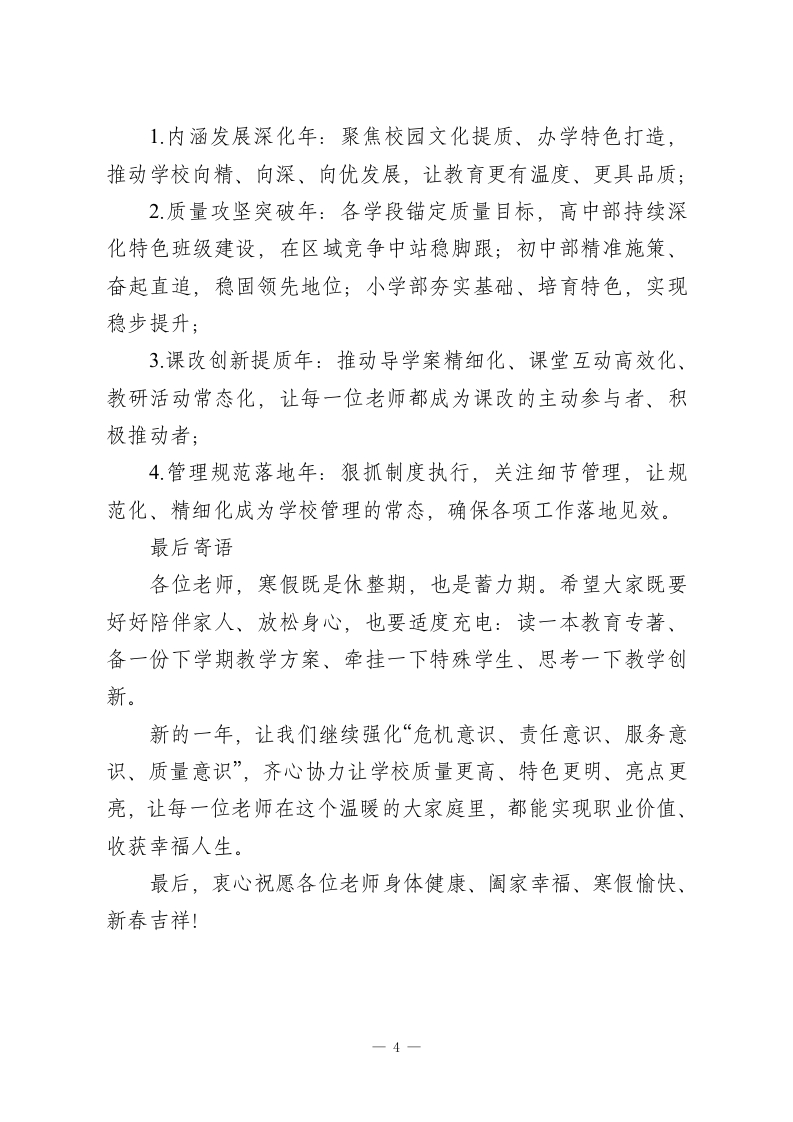 1.内涵发展深化年：聚焦校园文化提质、办学特色打造，推动学校向精、向深、向优发展，让教育更有温度、更具品质；

2.质量攻坚突破年：各学段锚定质量目标，高中部持续深化特色班级建设，在区域竞争中站稳脚跟；初中部精准施策、奋起直追，稳固领先地位；小学部夯实基础、培育特色，实现稳步提升；

3.课改创新提质年：推动导学案精细化、课堂互动高效化、教研活动常态化，让每一位老师都成为课改的主动参与者、积极推动者；

4.管理规范落地年：狠抓制度执行，关注细节管理，让规范化、精细化成为学校管理的常态，确保各项工作落地见效。

最后寄语

各位老师，寒假既是休整期，也是蓄力期。希望大家既要好好陪伴家人、放松身心，也要适度充电：读一本教育专著、备一份下学期教学方案、牵挂一下特殊学生、思考一下教学创新。

新的一年，让我们继续强化“危机意识、责任意识、服务意识、质量意识”，齐心协力让学校质量更高、特色更明、亮点更亮，让每一位老师在这个温暖的大家庭里，都能实现职业价值、收获幸福人生。

最后，衷心祝愿各位老师身体健康、阖家幸福、寒假愉快、新春吉祥!

— 4 —